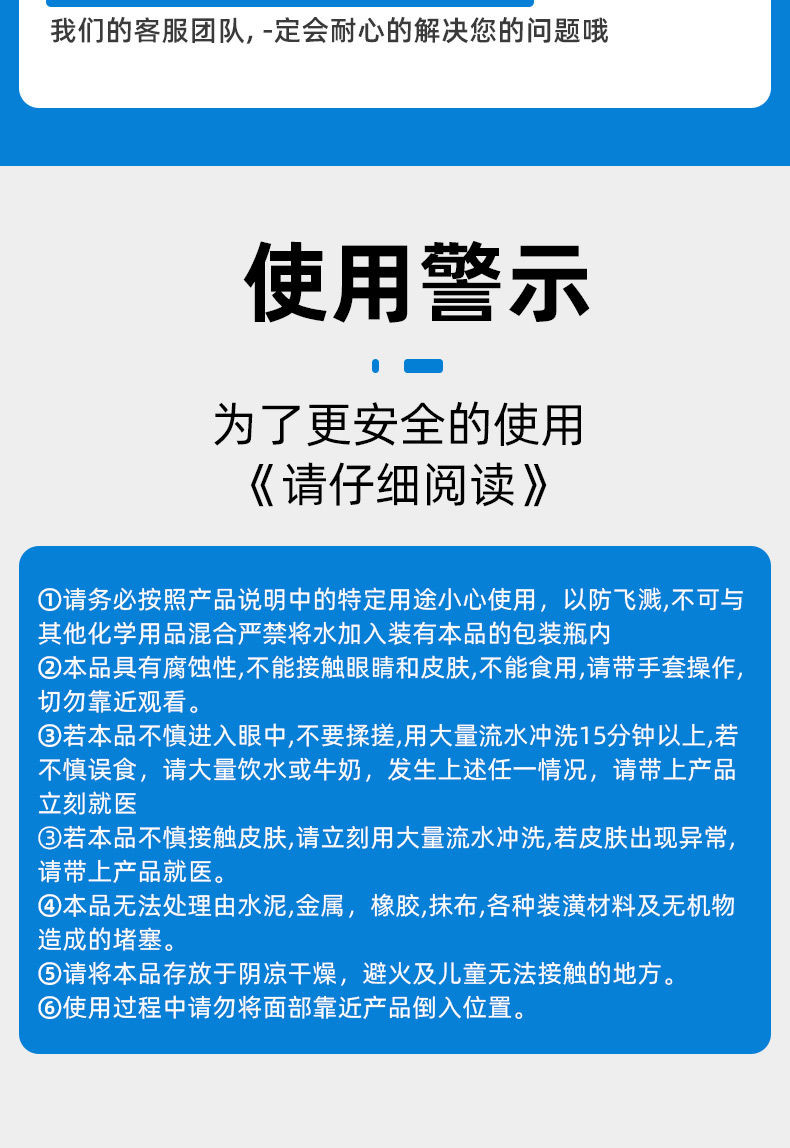 我们的客服团队, -定会耐心的解决您的问题哦

使用警示

为了更安全的使用
《请仔细阅读》

①请务必按照产品说明中的特定用途小心使用，以防飞溅,不可与其他化学用品混合严禁将水加入装有本品的包装瓶内
②本品具有腐蚀性,不能接触眼睛和皮肤,不能食用,请带手套操作,切勿靠近观看。
③若本品不慎进入眼中,不要揉搓,用大量流水冲洗15分钟以上,若不慎误食，请大量饮水或牛奶，发生上述任一情况，请带上产品立刻就医
③若本品不慎接触皮肤,请立刻用大量流水冲洗,若皮肤出现异常,请带上产品就医。
④本品无法处理由水泥,金属，橡胶,抹布,各种装潢材料及无机物造成的堵塞。
⑤请将本品存放于阴凉干燥，避火及儿童无法接触的地方。
⑥使用过程中请勿将面部靠近产品倒入位置。